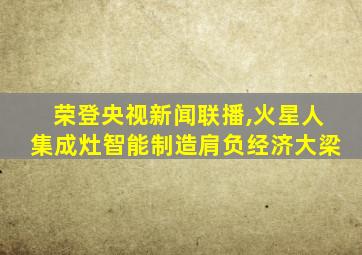 荣登央视新闻联播,火星人集成灶智能制造肩负经济大梁